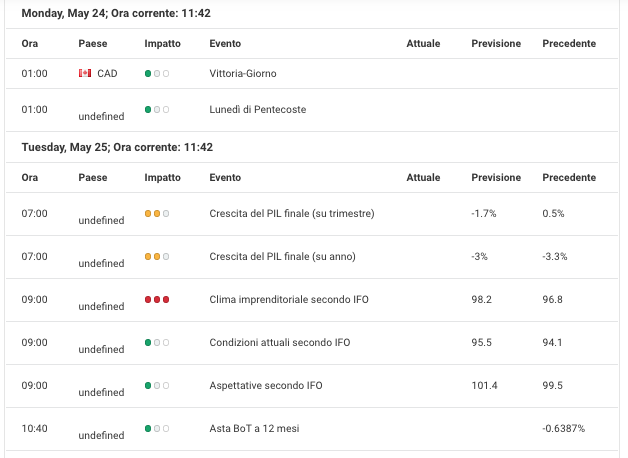 Monday, May 24; Ora corrente: 11:42

| Ora | Paese | Impatto | Evento | Attuale | Previsione | Precedente |
|---|---|---|---|---|---|---|
| 01:00 | CAD | | Vittoria-Giorno | | | |
| 01:00 | undefined | | Lunedì di Pentecoste | | | |

Tuesday, May 25; Ora corrente: 11:42

| Ora | Paese | Impatto | Evento | Attuale | Previsione | Precedente |
|---|---|---|---|---|---|---|
| 07:00 | undefined | | Crescita del PIL finale (su trimestre) | | -1.7% | 0.5% |
| 07:00 | undefined | | Crescita del PIL finale (su anno) | | -3% | -3.3% |
| 09:00 | undefined | | Clima imprenditoriale secondo IFO | | 98.2 | 96.8 |
| 09:00 | undefined | | Condizioni attuali secondo IFO | | 95.5 | 94.1 |
| 09:00 | undefined | | Aspettative secondo IFO | | 101.4 | 99.5 |
| 10:40 | undefined | | Asta BoT a 12 mesi | | | -0.6387% |